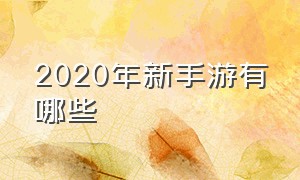 2020年新手游有哪些